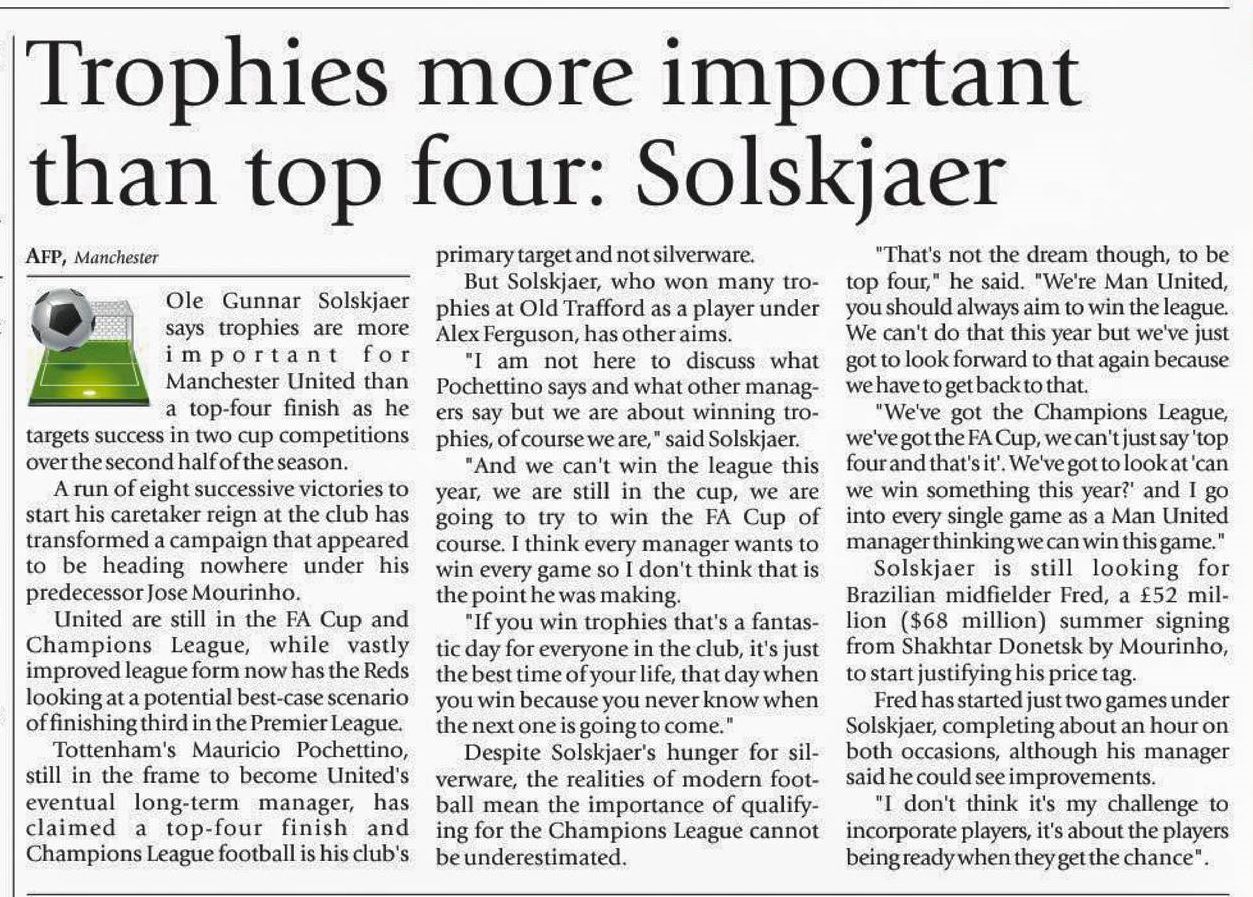 Trophies more important than top four: Solskjaer

AFP, Manchester

Ole Gunnar Solskjaer says trophies are more important for Manchester United than a top-four finish as he targets success in two cup competitions over the second half of the season.

A run of eight successive victories to start his caretaker reign at the club has transformed a campaign that appeared to be heading nowhere under his predecessor Jose Mourinho.

United are still in the FA Cup and Champions League, while vastly improved league form now has the Reds looking at a potential best-case scenario of finishing third in the Premier League.

Tottenham's Mauricio Pochettino, still in the frame to become United's eventual long-term manager, has claimed a top-four finish and Champions League football is his club's primary target and not silverware.

But Solskjaer, who won many trophies at Old Trafford as a player under Alex Ferguson, has other aims.

"I am not here to discuss what Pochettino says and what other managers say but we are about winning trophies, of course we are," said Solskjaer.

"And we can't win the league this year, we are still in the cup, we are going to try to win the FA Cup of course. I think every manager wants to win every game so I don't think that is the point he was making.

"If you win trophies that's a fantastic day for everyone in the club, it's just the best time of your life, that day when you win because you never know when the next one is going to come."

Despite Solskjaer's hunger for silverware, the realities of modern football mean the importance of qualifying for the Champions League cannot be underestimated.

"That's not the dream though, to be top four," he said. "We're Man United, you should always aim to win the league. We can't do that this year but we've just got to look forward to that again because we have to get back to that.

"We've got the Champions League, we've got the FA Cup, we can't just say 'top four and that's it'. We've got to look at 'can we win something this year?' and I go into every single game as a Man United manager thinking we can win this game."

Solskjaer is still looking for Brazilian midfielder Fred, a £52 million ($68 million) summer signing from Shakhtar Donetsk by Mourinho, to start justifying his price tag.

Fred has started just two games under Solskjaer, completing about an hour on both occasions, although his manager said he could see improvements.

"I don't think it's my challenge to incorporate players, it's about the players being ready when they get the chance".